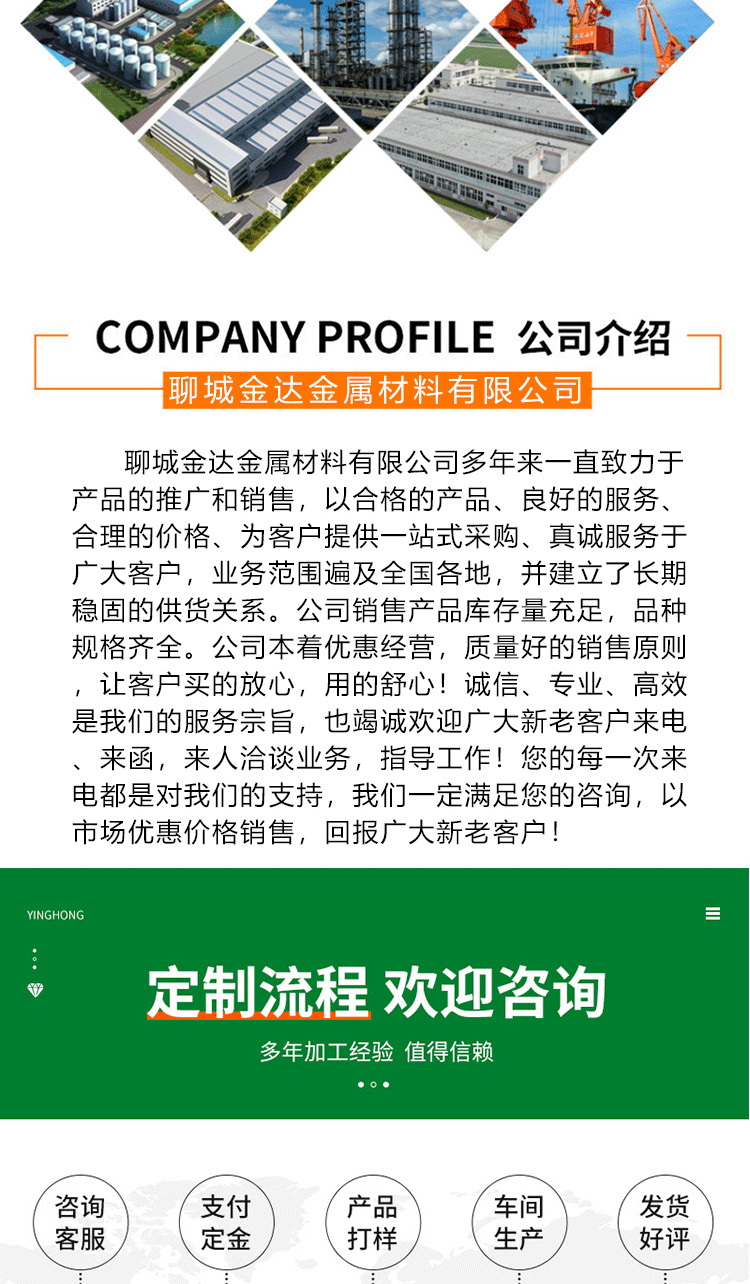 COMPANY PROFILE 公司介绍

聊城金达金属材料有限公司

聊城金达金属材料有限公司多年来一直致力于产品的推广和销售，以合格的产品、良好的服务、合理的价格、为客户提供一站式采购、真诚服务于广大客户，业务范围遍及全国各地，并建立了长期稳固的供货关系。公司销售产品库存量充足，品种规格齐全。公司本着优惠经营，质量好的销售原则，让客户买的放心，用的舒心！诚信、专业、高效是我们的服务宗旨，也竭诚欢迎广大新老客户来电、来函，来人洽谈业务，指导工作！您的每一次来电都是对我们的支持，我们一定满足您的咨询，以市场优惠价格销售，回报广大新老客户！

YINGHONG

定制流程 欢迎咨询

多年加工经验 值得信赖

咨询客服

支付定金

产品打样

车间生产

发货好评